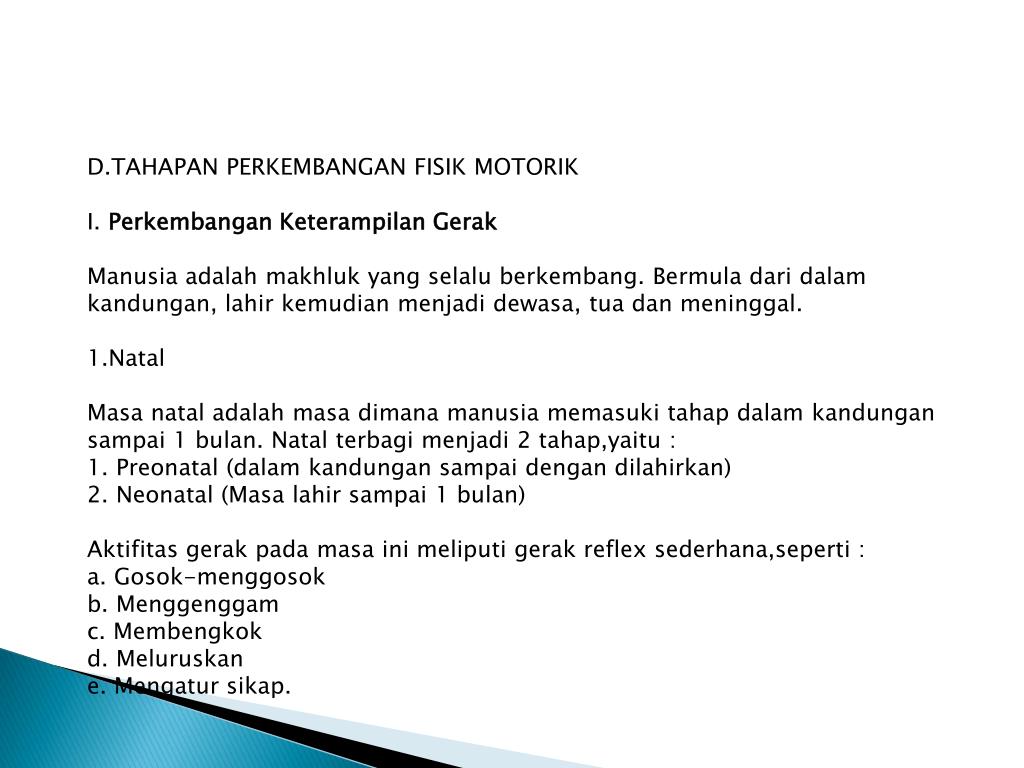 D.TAHAPAN PERKEMBANGAN FISIK MOTORIK

I. Perkembangan Keterampilan Gerak

Manusia adalah makhluk yang selalu berkembang. Bermula dari dalam kandungan, lahir kemudian menjadi dewasa, tua dan meninggal.

1.Natal

Masa natal adalah masa dimana manusia memasuki tahap dalam kandungan sampai 1 bulan. Natal terbagi menjadi 2 tahap,yaitu :
1. Preonatal (dalam kandungan sampai dengan dilahirkan)
2. Neonatal (Masa lahir sampai 1 bulan)

Aktifitas gerak pada masa ini meliputi gerak reflex sederhana,seperti :
a. Gosok-menggosok
b. Menggenggam
c. Membengkok
d. Meluruskan
e. Mengatur sikap.